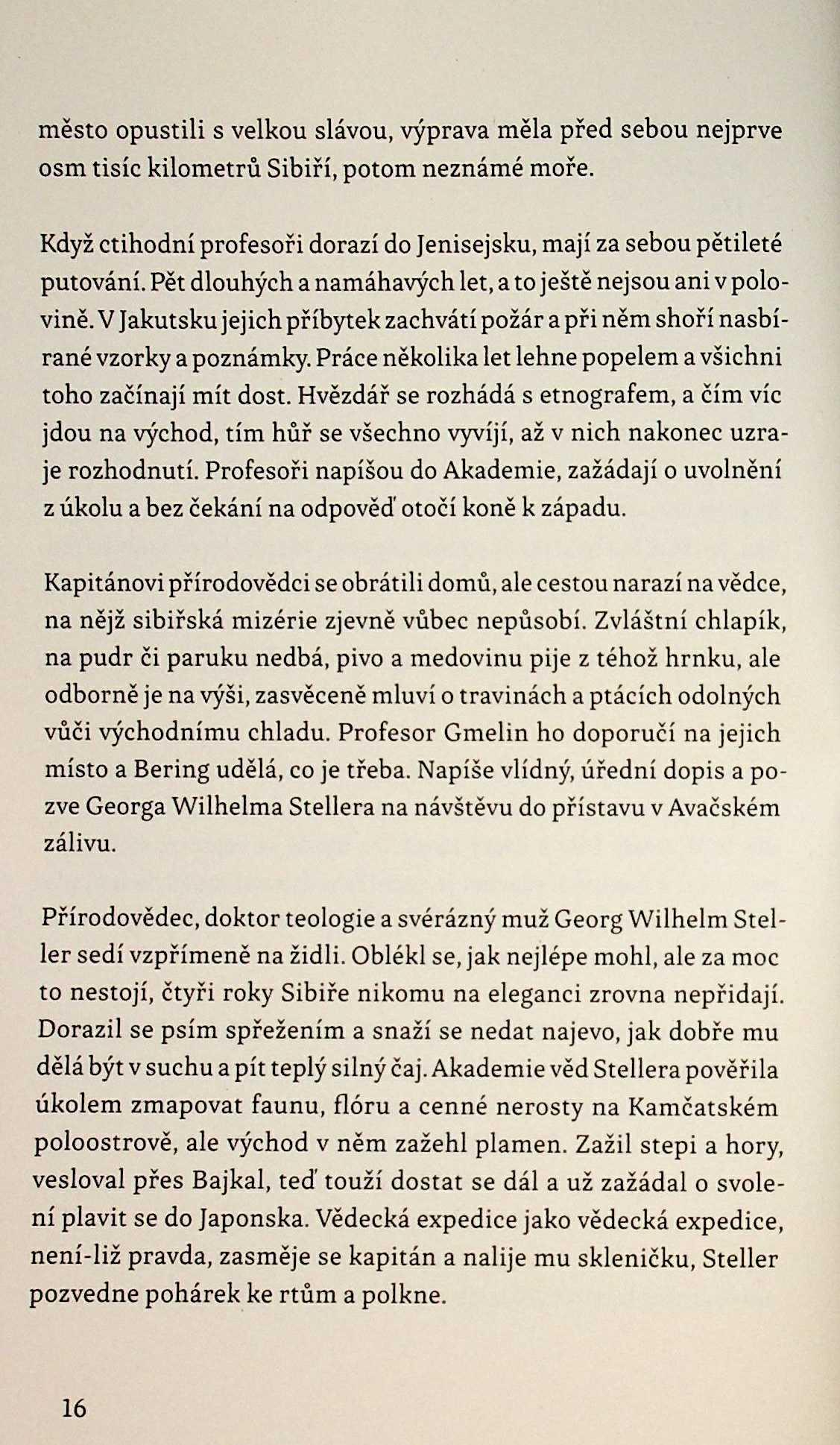 město opustili s velkou slávou, výprava měla před sebou nejprve osm tisíc kilometrů Sibiří, potom neznámé moře.

Když ctihodní profesoři dorazí do Jenisejsku, mají za sebou pětileté putování. Pět dlouhých a namáhavých let, a to ještě nejsou ani v polovině. V Jakutsku jejich příbytek zachvátí požár a při něm shoří nasbírané vzorky a poznámky. Práce několika let lehne popelem a všichni toho začínají mít dost. Hvězdář se rozhádá s etnografem, a čím víc jdou na východ, tím hůř se všechno vyvíjí, až v nich nakonec uzraje rozhodnutí. Profesoři napíšou do Akademie, zažádají o uvolnění z úkolu a bez čekání na odpověď otočí koně k západu.

Kapitánovi přírodovědci se obrátili domů, ale cestou narazí na vědce, na nějž sibiřská mizérie zjevně vůbec nepůsobí. Zvláštní chlapík, na pudr či paruku nedbá, pivo a medovinu pije z téhož hrnku, ale odborně je na výši, zasvěceně mluví o travinách a ptácích odolných vůči východnímu chladu. Profesor Gmelin ho doporučí na jejich místo a Bering udělá, co je třeba. Napíše vlídný, úřední dopis a pozve Georga Wilhelma Stellera na návštěvu do přístavu v Avačském zálivu.

Přírodovědec, doktor teologie a svérázný muž Georg Wilhelm Steller sedí vzpřímeně na židli. Oblékl se, jak nejlépe mohl, ale za moc to nestojí, čtyři roky Sibiře nikomu na eleganci zrovna nepřidají. Dorazil se psím spřežením a snaží se nedat najevo, jak dobře mu dělá být v suchu a pít teplý silný čaj. Akademie věd Stellera pověřila úkolem zmapovat faunu, flóru a cenné nerosty na Kamčatském poloostrově, ale východ v něm zažehl plamen. Zažil stepi a hory, vesloval přes Bajkal, teď touží dostat se dál a už zažádal o svolení plavit se do Japonska. Vědecká expedice jako vědecká expedice, není-liž pravda, zasměje se kapitán a nalije mu skleničku, Steller pozvedne pohárek ke rtům a polkne.

16